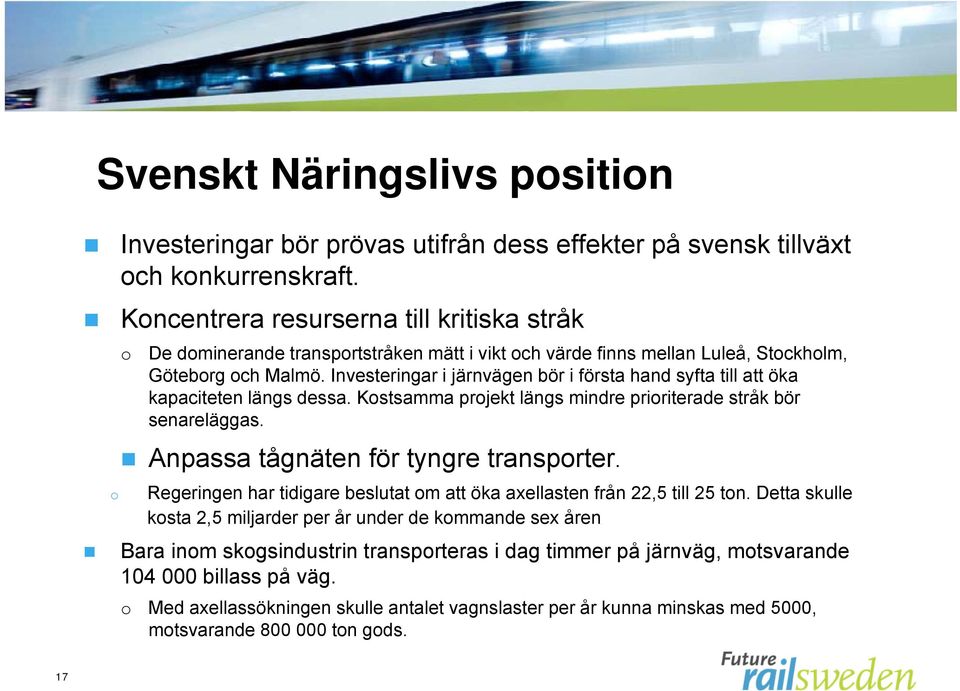 Svenskt Näringslivs position

Investeringar bör prövas utifrån dess effekter på svensk tillväxt och konkurrenskraft.

Koncentrera resurserna till kritiska stråk

o De dominerande transportstråken mätt i vikt och värde finns mellan Luleå, Stockholm, Göteborg och Malmö. Investeringar i järnvägen bör i första hand syfta till att öka kapaciteten längs dessa. Kostsamma projekt längs mindre prioriterade stråk bör senareläggas.

Anpassa tågnäten för tyngre transporter.

o Regeringen har tidigare beslutat om att öka axellasten från 22,5 till 25 ton. Detta skulle kosta 2,5 miljarder per år under de kommande sex åren

Bara inom skogsindustrin transporteras i dag timmer på järnväg, motsvarande 104 000 billass på väg.

o Med axellassökningen skulle antalet vagnslaster per år kunna minskas med 5000, motsvarande 800 000 ton gods.

17

Future railsweden